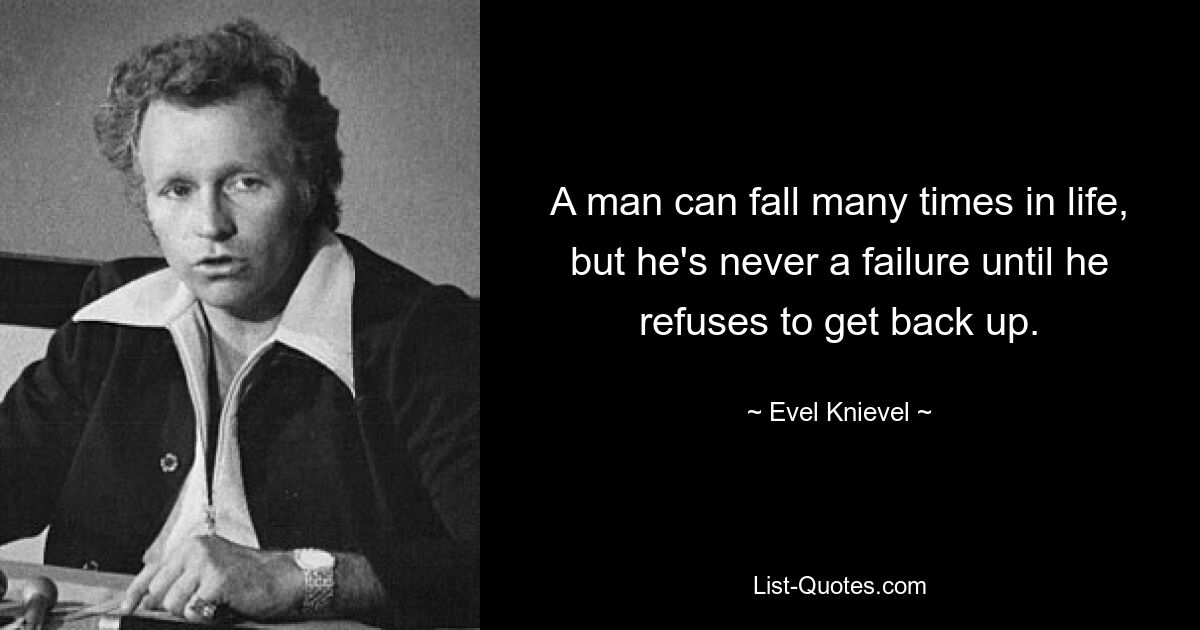 A man can fall many times in life, but he's never a failure until he refuses to get back up.

~ Evel Knievel ~

List-Quotes.com